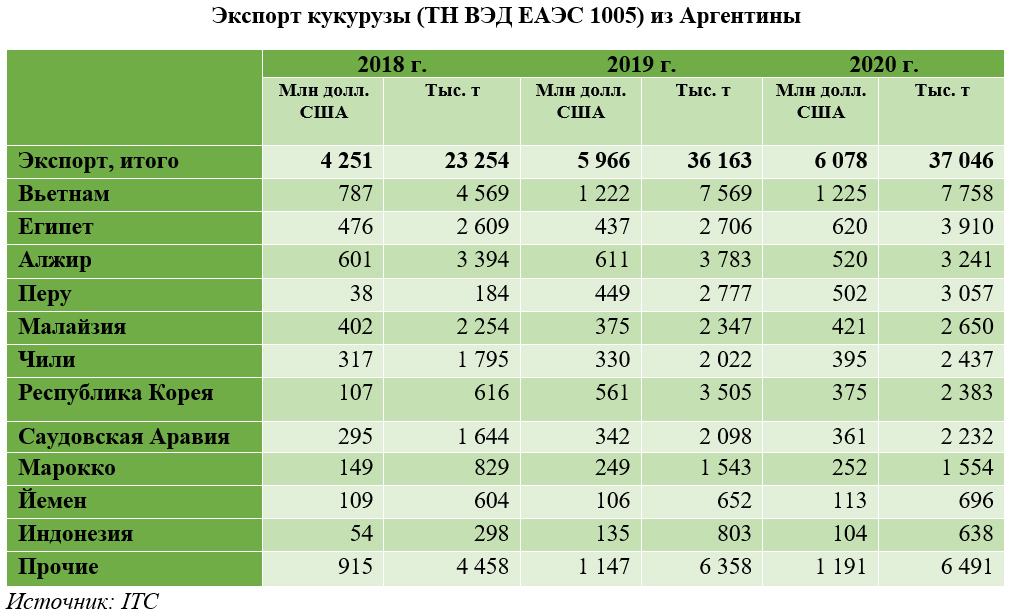 Экспорт кукурузы (ТН ВЭД ЕАЭС 1005) из Аргентины

| | 2018 г. | | 2019 г. | | 2020 г. | |
|---|---|---|---|---|---|---|
| | Млн долл. США | Тыс. т | Млн долл. США | Тыс. т | Млн долл. США | Тыс. т |
| Экспорт, итого | 4 251 | 23 254 | 5 966 | 36 163 | 6 078 | 37 046 |
| Вьетнам | 787 | 4 569 | 1 222 | 7 569 | 1 225 | 7 758 |
| Египет | 476 | 2 609 | 437 | 2 706 | 620 | 3 910 |
| Алжир | 601 | 3 394 | 611 | 3 783 | 520 | 3 241 |
| Перу | 38 | 184 | 449 | 2 777 | 502 | 3 057 |
| Малайзия | 402 | 2 254 | 375 | 2 347 | 421 | 2 650 |
| Чили | 317 | 1 795 | 330 | 2 022 | 395 | 2 437 |
| Республика Корея | 107 | 616 | 561 | 3 505 | 375 | 2 383 |
| Саудовская Аравия | 295 | 1 644 | 342 | 2 098 | 361 | 2 232 |
| Марокко | 149 | 829 | 249 | 1 543 | 252 | 1 554 |
| Йемен | 109 | 604 | 106 | 652 | 113 | 696 |
| Индонезия | 54 | 298 | 135 | 803 | 104 | 638 |
| Прочие | 915 | 4 458 | 1 147 | 6 358 | 1 191 | 6 491 |

Источник: ITC